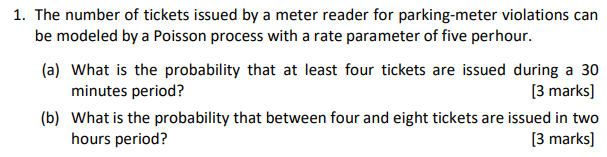 1. The number of tickets issued by a meter reader for parking-meter violations can be modeled by a Poisson process with a rate parameter of five perhour.

(a) What is the probability that at least four tickets are issued during a 30 minutes period? [3 marks]

(b) What is the probability that between four and eight tickets are issued in two hours period? [3 marks]